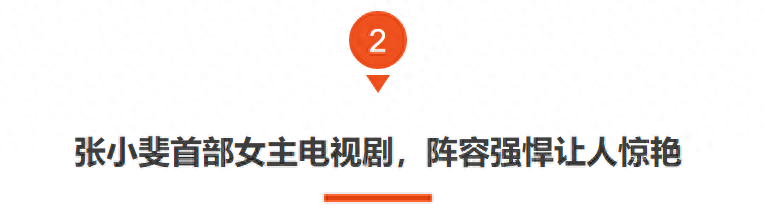 2

张小斐首部女主电视剧，阵容强悍让人惊艳